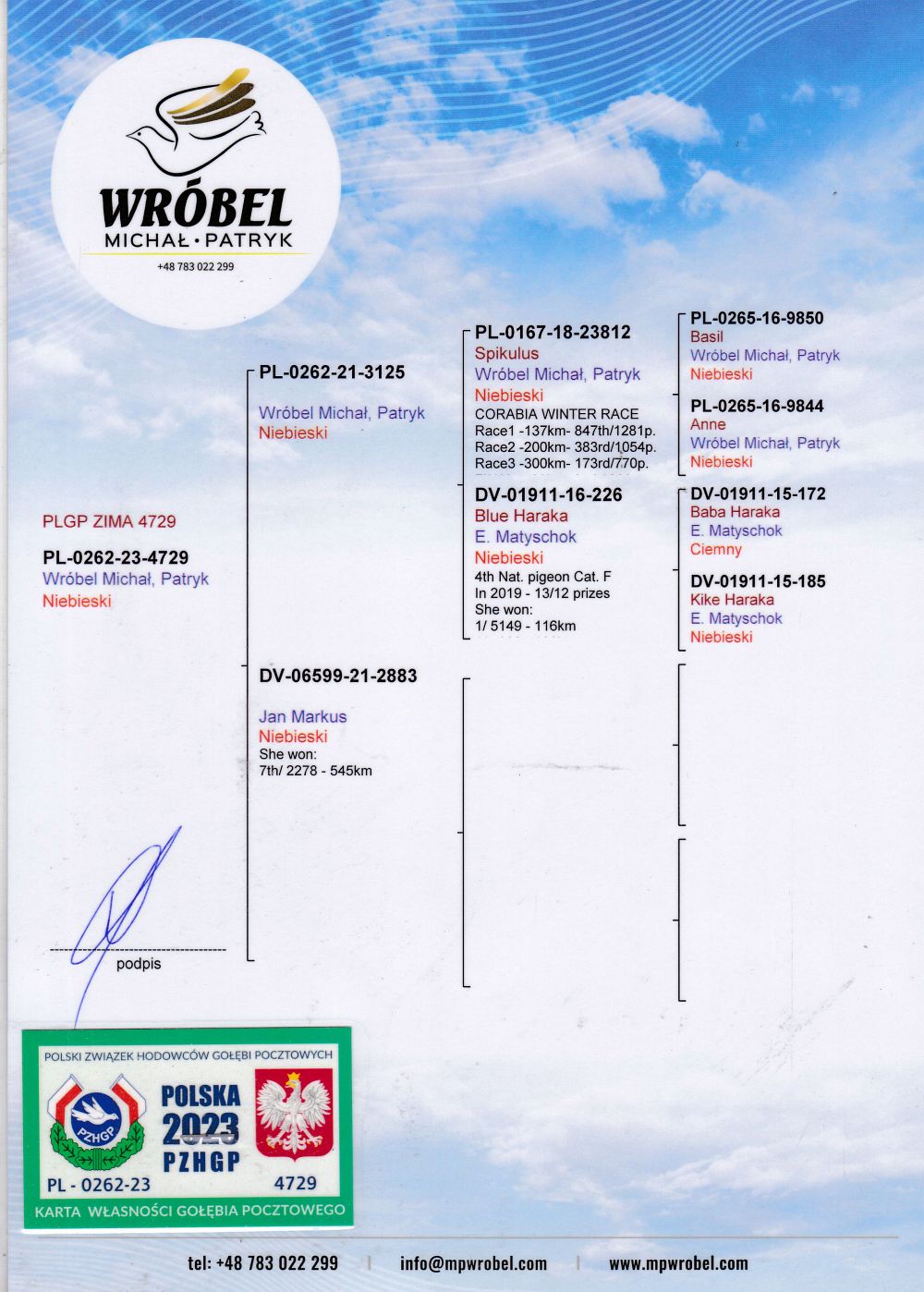 WRÓBEL
MICHAŁ • PATRYK
+48 783 022 299

PLGP ZIMA 4729
PL-0262-23-4729
Wróbel Michał, Patryk
Niebieski

PL-0262-21-3125
Wróbel Michał, Patryk
Niebieski

DV-06599-21-2883
Jan Markus
Niebieski
She won:
7th/ 2278 - 545km

PL-0167-18-23812
Spikulus
Wróbel Michał, Patryk
Niebieski
CORABIA WINTER RACE
Race1 -137km- 847th/1281p.
Race2 -200km- 383rd/1054p.
Race3 -300km- 173rd/770p.

DV-01911-16-226
Blue Haraka
E. Matyschok
Niebieski
4th Nat. pigeon Cat. F
In 2019 - 13/12 prizes
She won:
1/ 5149 - 116km

PL-0265-16-9850
Basil
Wróbel Michał, Patryk
Niebieski

PL-0265-16-9844
Anne
Wróbel Michał, Patryk
Niebieski

DV-01911-15-172
Baba Haraka
E. Matyschok
Ciemny

DV-01911-15-185
Kike Haraka
E. Matyschok
Niebieski

podpis

POLSKI ZWIĄZEK HODOWCÓW GOŁĘBI POCZTOWYCH
PZHGP
POLSKA
2023
PZHGP
PL - 0262-23
4729
KARTA WŁASNOŚCI GOŁĘBIA POCZTOWEGO

tel: +48 783 022 299 | info@mpwrobel.com | www.mpwrobel.com